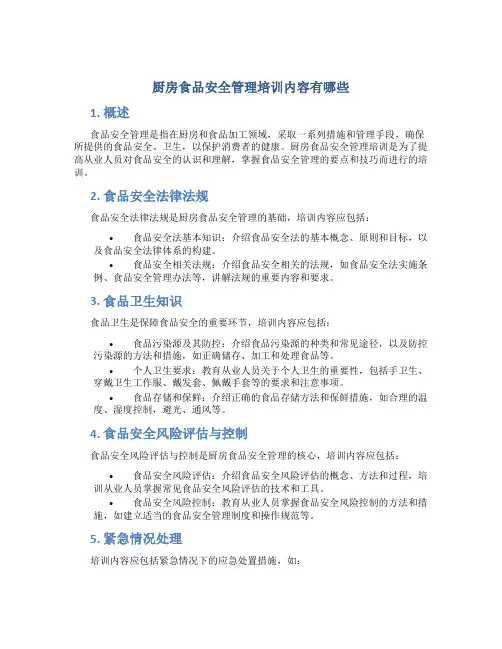 厨房食品安全管理培训内容有哪些

1. 概述

食品安全管理是指在厨房和食品加工领域，采取一系列措施和管理手段，确保所提供的食品安全、卫生，以保护消费者的健康。厨房食品安全管理培训是为了提高从业人员对食品安全的认识和理解，掌握食品安全管理的要点和技巧而进行的培训。

2. 食品安全法律法规

食品安全法律法规是厨房食品安全管理的基础，培训内容应包括：

• 食品安全法基本知识：介绍食品安全法的基本概念、原则和目标，以及食品安全法律体系的构建。
• 食品安全相关法规：介绍食品安全相关的法规，如食品安全法实施条例、食品安全管理办法等，讲解法规的重要内容和要求。

3. 食品卫生知识

食品卫生是保障食品安全的重要环节，培训内容应包括：

• 食品污染源及其防控：介绍食品污染源的种类和常见途径，以及防控污染源的方法和措施，如正确储存、加工和处理食品等。
• 个人卫生要求：教育从业人员关于个人卫生的重要性，包括手卫生、穿戴卫生工作服、戴发套、佩戴手套等的要求和注意事项。
• 食品存储和保鲜：介绍正确的食品存储方法和保鲜措施，如合理的温度、湿度控制，避光、通风等。

4. 食品安全风险评估与控制

食品安全风险评估与控制是厨房食品安全管理的核心，培训内容应包括：

• 食品安全风险评估：介绍食品安全风险评估的概念、方法和过程，培训从业人员掌握常见食品安全风险评估的技术和工具。
• 食品安全风险控制：教育从业人员掌握食品安全风险控制的方法和措施，如建立适当的食品安全管理制度和操作规范等。

5. 紧急情况处理

培训内容应包括紧急情况下的应急处置措施，如：